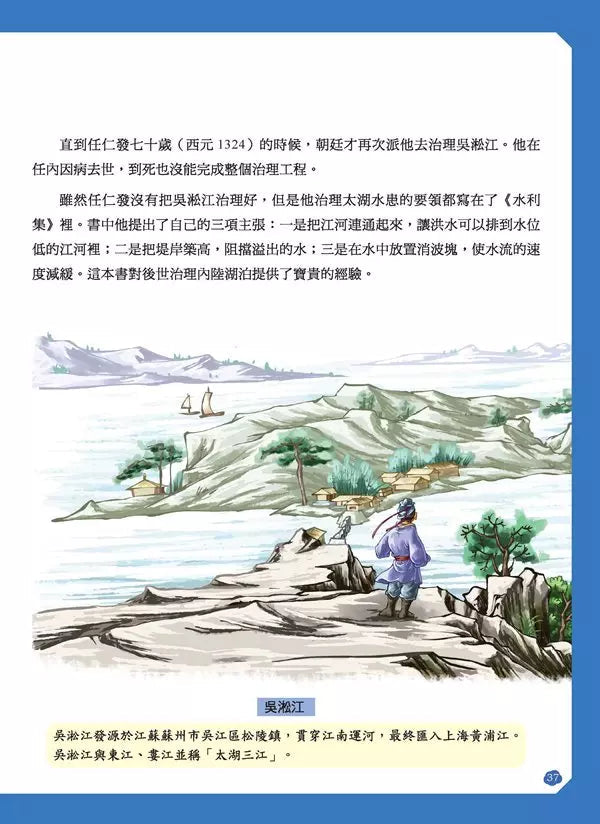 直到任仁發七十歲（西元 1324）的時候，朝廷才再次派他去治理吳淞江。他在任內因病去世，到死也沒能完成整個治理工程。

雖然任仁發沒有把吳淞江治理好，但是他治理太湖水患的要領都寫在了《水利集》裡。書中他提出了自己的三項主張：一是把江河連通起來，讓洪水可以排到水位低的江河裡；二是把堤岸築高，阻擋溢出的水；三是在水中放置消波塊，使水流的速度減緩。這本書對後世治理內陸湖泊提供了寶貴的經驗。

吳淞江

吳淞江發源於江蘇蘇州市吳江區松陵鎮，貫穿江南運河，最終匯入上海黃浦江。吳淞江與東江、婁江並稱「太湖三江」。

37